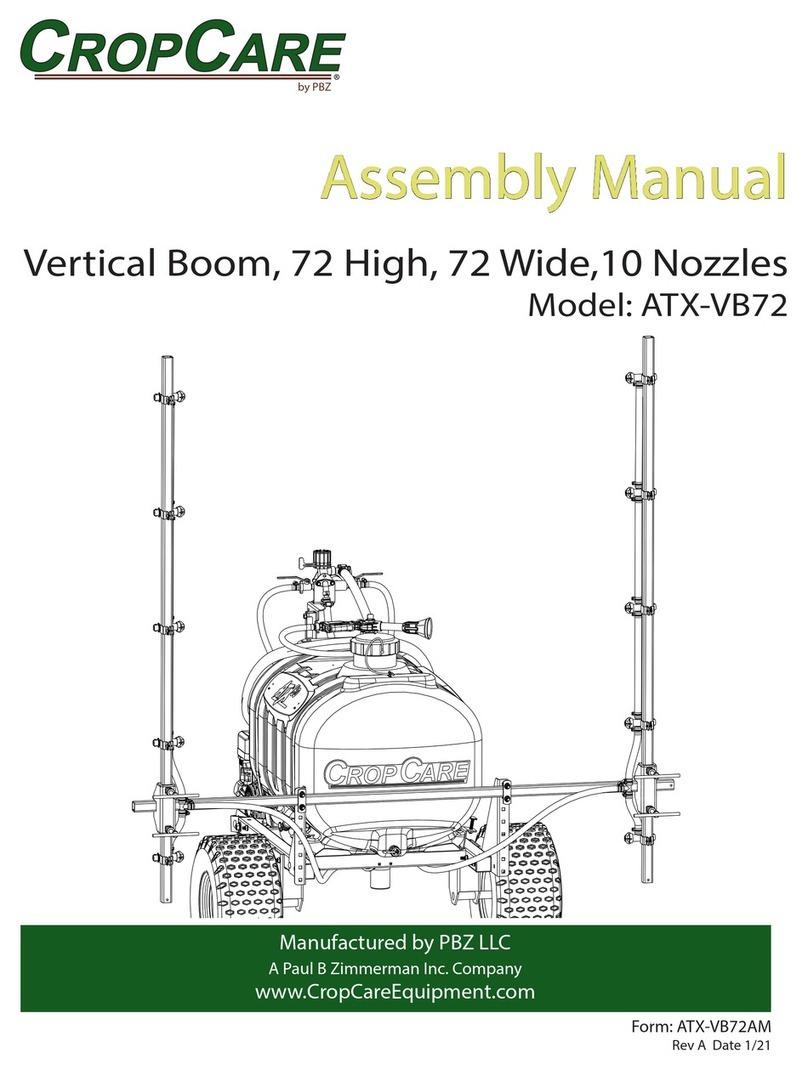 CROPCARE®
by PBZ

Assembly Manual

Vertical Boom, 72 High, 72 Wide,10 Nozzles
Model: ATX-VB72

CROPCARE

Manufactured by PBZ LLC
A Paul B Zimmerman Inc. Company
www.CropCareEquipment.com

Form: ATX-VB72AM
Rev A Date 1/21